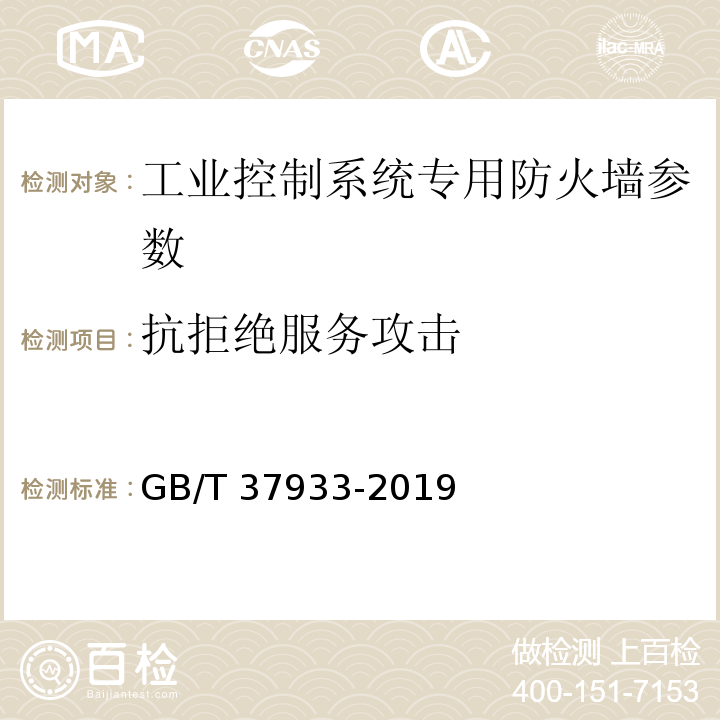 MA CNAS ilac-MRA

检测对象：工业控制系统专用防火墙参数

检测项目：抗拒绝服务攻击

检测标准：GB/T 37933-2019

百检 Baijiantest.com

做检测 上百检
400-151-7153